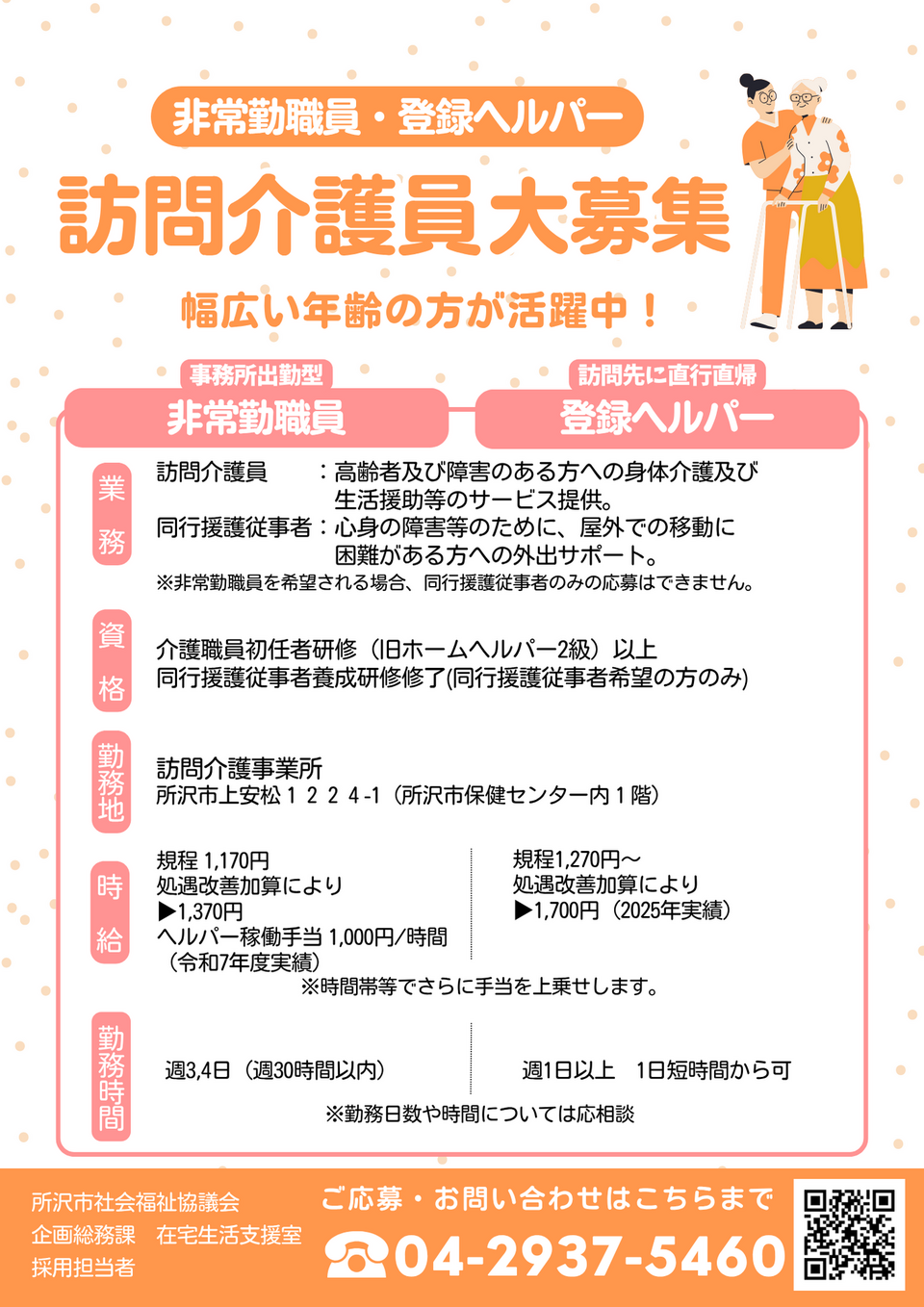 非常勤職員・登録ヘルパー

訪問介護員大募集

幅広い年齢の方が活躍中！

事務所出勤型
非常勤職員

訪問先に直行直帰
登録ヘルパー

業務

訪問介護員　：高齢者及び障害のある方への身体介護及び生活援助等のサービス提供。
同行援護従事者：心身の障害等のために、屋外での移動に困難がある方への外出サポート。
※非常勤職員を希望される場合、同行援護従事者のみの応募はできません。

資格

介護職員初任者研修（旧ホームヘルパー2級）以上
同行援護従事者養成研修修了(同行援護従事者希望の方のみ)

勤務地

訪問介護事業所
所沢市上安松１２２４-1（所沢市保健センター内１階）

時給

規程 1,170円
処遇改善加算により
▶1,370円
ヘルパー稼働手当 1,000円/時間
（令和7年度実績）

規程1,270円～
処遇改善加算により
▶1,700円（2025年実績）

※時間帯等でさらに手当を上乗せします。

勤務時間

週3,4日（週30時間以内）

週1日以上　1日短時間から可

※勤務日数や時間については応相談

所沢市社会福祉協議会
企画総務課　在宅生活支援室
採用担当者

ご応募・お問い合わせはこちらまで
☎04-2937-5460